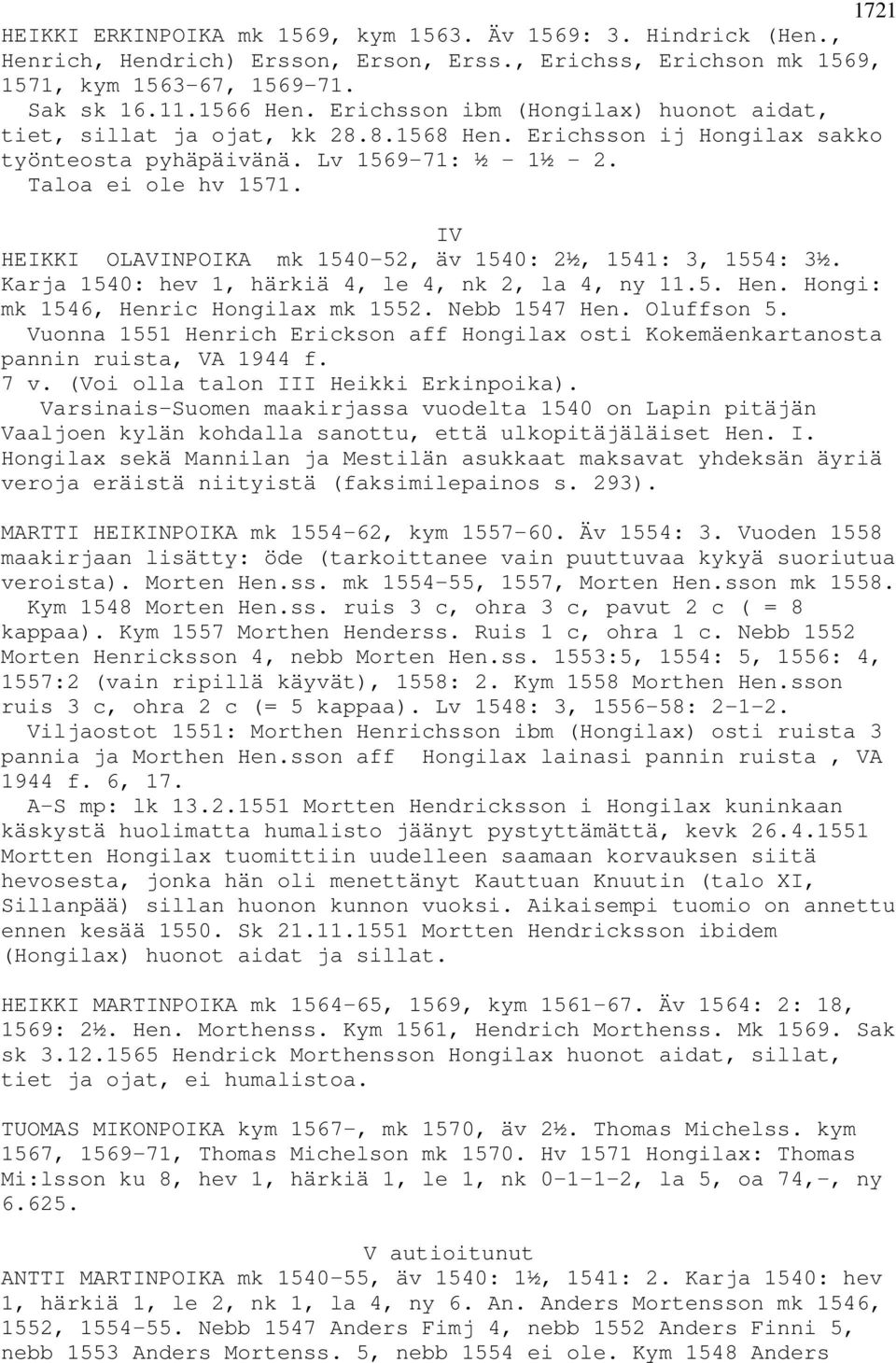 1721

HEIKKI ERKINPOIKA mk 1569, kym 1563. Äv 1569: 3. Hindrick (Hen., Henrich, Hendrich) Ersson, Erson, Erss., Erichss, Erichson mk 1569, 1571, kym 1563-67, 1569-71.
Sak sk 16.11.1566 Hen. Erichsson ibm (Hongilax) huonot aidat, tiet, sillat ja ojat, kk 28.8.1568 Hen. Erichsson ij Hongilax sakko työnteosta pyhäpäivänä. Lv 1569-71: ½ - 1½ - 2.
Taloa ei ole hv 1571.

IV

HEIKKI OLAVINPOIKA mk 1540-52, äv 1540: 2½, 1541: 3, 1554: 3½. Karja 1540: hev 1, härkiä 4, le 4, nk 2, la 4, ny 11.5. Hen. Hongi: mk 1546, Henric Hongilax mk 1552. Nebb 1547 Hen. Oluffson 5.
Vuonna 1551 Henrich Erickson aff Hongilax osti Kokemäenkartanosta pannin ruista, VA 1944 f.
7 v. (Voi olla talon III Heikki Erkinpoika).
Varsinais-Suomen maakirjassa vuodelta 1540 on Lapin pitäjän Vaaljoen kylän kohdalla sanottu, että ulkopitäjäläiset Hen. I. Hongilax sekä Mannilan ja Mestilän asukkaat maksavat yhdeksän äyriä veroja eräistä niityistä (faksimilepainos s. 293).

MARTTI HEIKINPOIKA mk 1554-62, kym 1557-60. Äv 1554: 3. Vuoden 1558 maakirjaan lisätty: öde (tarkoittanee vain puuttuvaa kykyä suoriutua veroista). Morten Hen.ss. mk 1554-55, 1557, Morten Hen.sson mk 1558.
Kym 1548 Morten Hen.ss. ruis 3 c, ohra 3 c, pavut 2 c ( = 8 kappaa). Kym 1557 Morthen Henderss. Ruis 1 c, ohra 1 c. Nebb 1552 Morten Henricksson 4, nebb Morten Hen.ss. 1553:5, 1554: 5, 1556: 4, 1557:2 (vain ripillä käyvät), 1558: 2. Kym 1558 Morthen Hen.sson ruis 3 c, ohra 2 c (= 5 kappaa). Lv 1548: 3, 1556-58: 2-1-2.
Viljaostot 1551: Morthen Henrichsson ibm (Hongilax) osti ruista 3 pannia ja Morthen Hen.sson aff Hongilax lainasi pannin ruista , VA 1944 f. 6, 17.
A-S mp: lk 13.2.1551 Mortten Hendricksson i Hongilax kuninkaan käskystä huolimatta humalisto jäänyt pystyttämättä, kevk 26.4.1551 Mortten Hongilax tuomittiin uudelleen saamaan korvauksen siitä hevosesta, jonka hän oli menettänyt Kauttuan Knuutin (talo XI, Sillanpää) sillan huonon kunnon vuoksi. Aikaisempi tuomio on annettu ennen kesää 1550. Sk 21.11.1551 Mortten Hendricksson ibidem (Hongilax) huonot aidat ja sillat.

HEIKKI MARTINPOIKA mk 1564-65, 1569, kym 1561-67. Äv 1564: 2: 18, 1569: 2½. Hen. Morthenss. Kym 1561, Hendrich Morthenss. Mk 1569. Sak sk 3.12.1565 Hendrick Morthensson Hongilax huonot aidat, sillat, tiet ja ojat, ei humalistoa.

TUOMAS MIKONPOIKA kym 1567-, mk 1570, äv 2½. Thomas Michelss. kym 1567, 1569-71, Thomas Michelson mk 1570. Hv 1571 Hongilax: Thomas Mi:lsson ku 8, hev 1, härkiä 1, le 1, nk 0-1-1-2, la 5, oa 74,-, ny 6.625.

V autioitunut

ANTTI MARTINPOIKA mk 1540-55, äv 1540: 1½, 1541: 2. Karja 1540: hev 1, härkiä 1, le 2, nk 1, la 4, ny 6. An. Anders Mortensson mk 1546, 1552, 1554-55. Nebb 1547 Anders Fimj 4, nebb 1552 Anders Finni 5, nebb 1553 Anders Mortenss. 5, nebb 1554 ei ole. Kym 1548 Anders